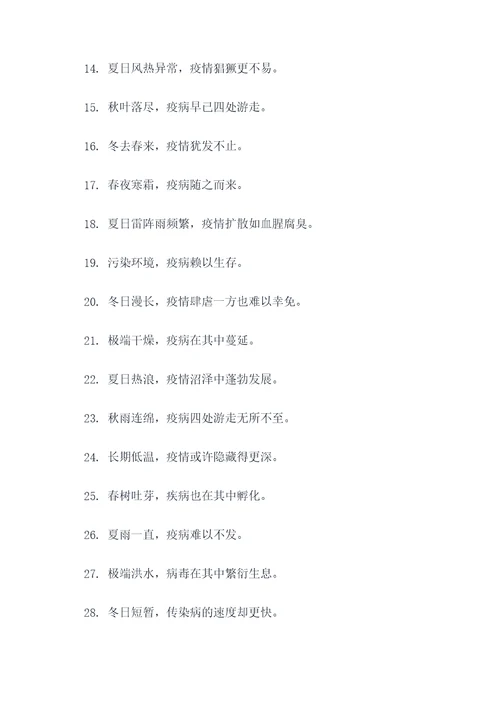 14. 夏日风热异常，疫情猖獗更不易。

15. 秋叶落尽，疫病早已四处游走。

16. 冬去春来，疫情犹发不止。

17. 春夜寒霜，疫病随之而来。

18. 夏日雷阵雨频繁，疫情扩散如血腥腐臭。

19. 污染环境，疫病赖以生存。

20. 冬日漫长，疫情肆虐一方也难以幸免。

21. 极端干燥，疫病在其中蔓延。

22. 夏日热浪，疫情沼泽中蓬勃发展。

23. 秋雨连绵，疫病四处游走无所不至。

24. 长期低温，疫情或许隐藏得更深。

25. 春树吐芽，疾病也在其中孵化。

26. 夏雨一直，疫病难以不发。

27. 极端洪水，病毒在其中繁衍生息。

28. 冬日短暂，传染病的速度却更快。